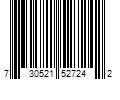 7 30521 52724 2